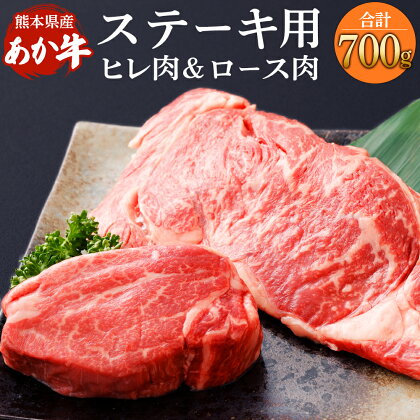 熊本県産
あか牛

ステーキ用
ヒレ肉＆ロース肉

合計
700g